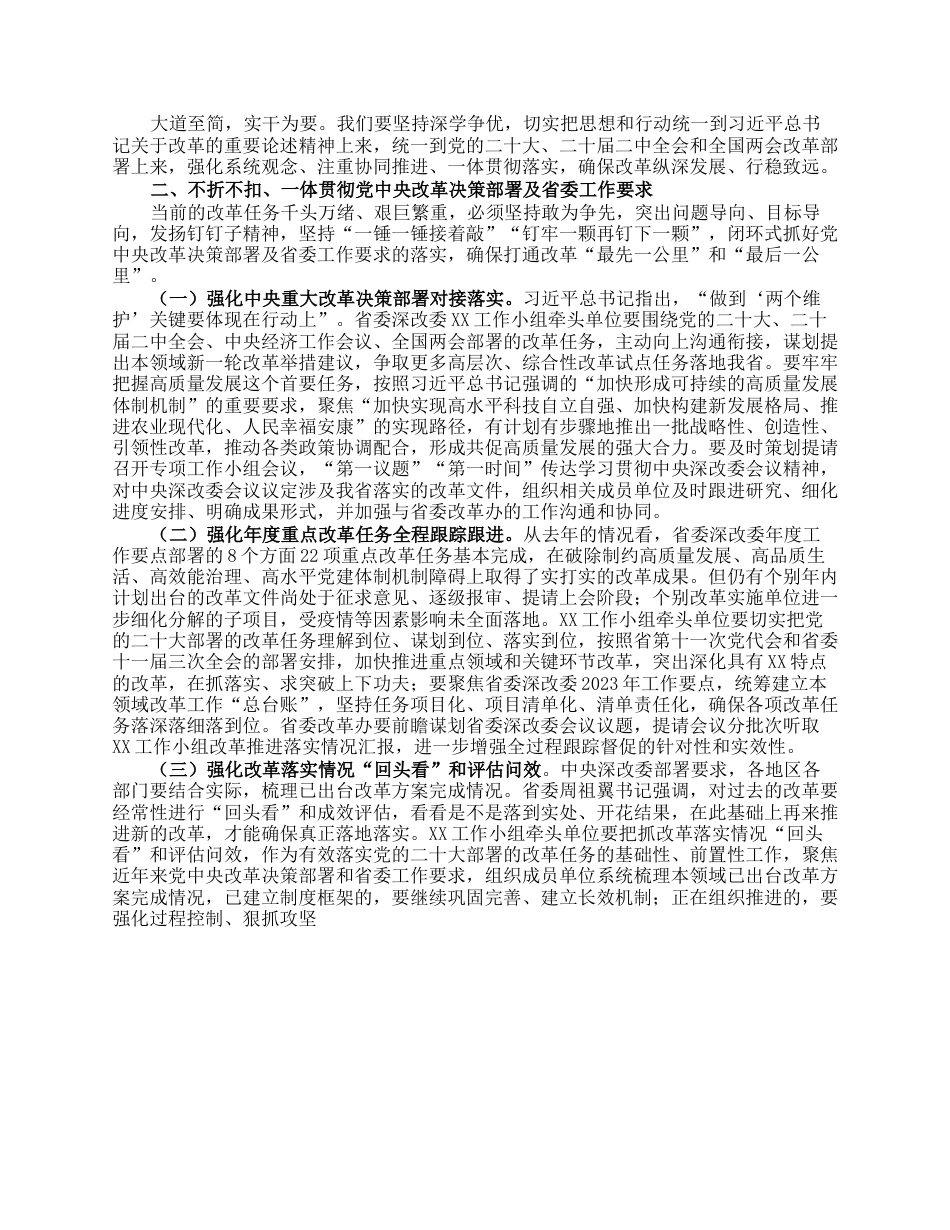 大道至简，实干为要。我们要坚持深学争优，切实把思想和行动统一到习近平总书记关于改革的重要论述精神上来，统一到党的二十大、二十届二中全会和全国两会改革部署上来，强化系统观念、注重协同推进、一体贯彻落实，确保改革纵深发展、行稳致远。

二、不折不扣、一体贯彻党中央改革决策部署及省委工作要求

当前的改革任务千头万绪、艰巨繁重，必须坚持敢为争先，突出问题导向、目标导向，发扬钉钉子精神，坚持“一锤一锤接着敲”“钉牢一颗再钉下一颗”，闭环式抓好党中央改革决策部署及省委工作要求的落实，确保打通改革“最先一公里”和“最后一公里”。

（一）强化中央重大改革决策部署对接落实。习近平总书记指出，“做到‘两个维护’关键要体现在行动上”。省委深改委XX工作小组牵头单位要围绕党的二十大、二十届二中全会、中央经济工作会议、全国两会部署的改革任务，主动向上沟通衔接，谋划提出本领域新一轮改革举措建议，争取更多高层次、综合性改革试点任务落地我省。要牢牢把握高质量发展这个首要任务，按照习近平总书记强调的“加快形成可持续的高质量发展体制机制”的重要要求，聚焦“加快实现高水平科技自立自强、加快构建新发展格局、推进农业现代化、人民幸福安康”的实现路径，有计划有步骤地推出一批战略性、创造性、引领性改革，推动各类政策协调配合，形成共促高质量发展的强大合力。要及时策划提请召开专项工作小组会议，“第一议题”“第一时间”传达学习贯彻中央深改委会议精神，对中央深改委会议议定涉及我省落实的改革文件，组织相关成员单位及时跟进研究、细化进度安排、明确成果形式，并加强与省委改革办的工作沟通和协同。

（二）强化年度重点改革任务全程跟踪跟进。从去年的情况看，省委深改委年度工作要点部署的8个方面22项重点改革任务基本完成，在破除制约高质量发展、高品质生活、高效能治理、高水平党建体制机制障碍上取得了实打实的改革成果。但仍有个别年内计划出台的改革文件尚处于征求意见、逐级报审、提请上会阶段；个别改革实施单位进一步细化分解的子项目，受疫情等因素影响未全面落地。XX工作小组牵头单位要切实把党的二十大部署的改革任务理解到位、谋划到位、落实到位，按照省第十一次党代会和省委十一届三次全会的部署安排，加快推进重点领域和关键环节改革，突出深化具有XX特点的改革，在抓落实、求突破上下功夫；要聚焦省委深改委2023年工作要点，统筹建立本领域改革工作“总台账”，坚持任务项目化、项目清单化、清单责任化，确保各项改革任务落深落细落到位。省委改革办要前瞻谋划省委深改委会议议题，提请会议分批次听取XX工作小组改革推进落实情况汇报，进一步增强全过程跟踪督促的针对性和实效性。

（三）强化改革落实情况“回头看”和评估问效。中央深改委部署要求，各地区各部门要结合实际，梳理已出台改革方案完成情况。省委周祖翼书记强调，对过去的改革要经常性进行“回头看”和成效评估，看看是不是落到实处、开花结果，在此基础上再来推进新的改革，才能确保真正落地落实。XX工作小组牵头单位要把抓改革落实情况“回头看”和评估问效，作为有效落实党的二十大部署的改革任务的基础性、前置性工作，聚焦近年来党中央改革决策部署和省委工作要求，组织成员单位系统梳理本领域已出台改革方案完成情况，已建立制度框架的，要继续巩固完善、建立长效机制；正在组织推进的，要强化过程控制、狠抓攻坚